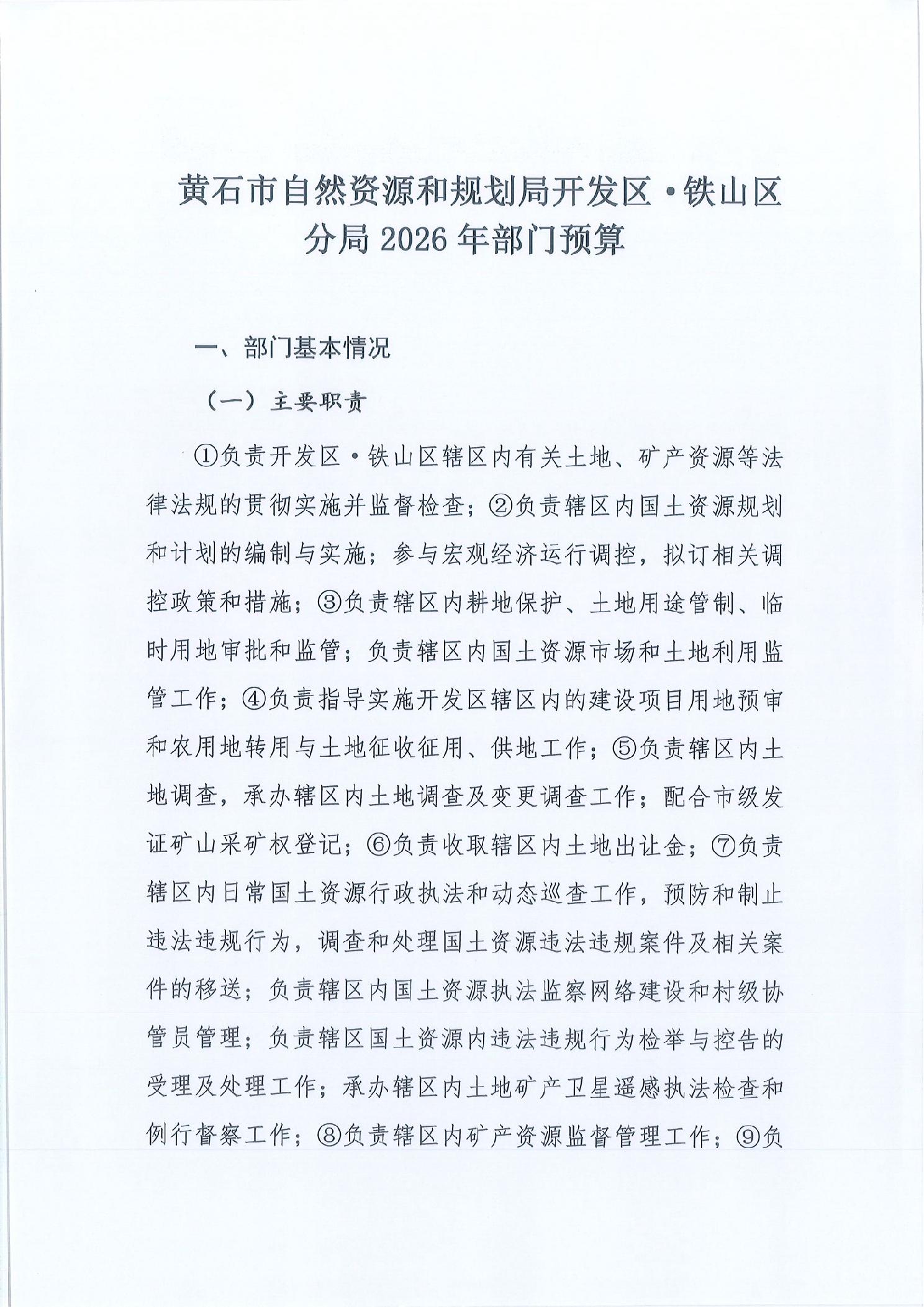 黄石市自然资源和规划局开发区·铁山区分局 2026 年部门预算

一、部门基本情况

（一）主要职责

①负责开发区·铁山区辖区内有关土地、矿产资源等法律法规的贯彻实施并监督检查；②负责辖区内国土资源规划和计划的编制与实施；参与宏观经济运行调控，拟订相关调控政策和措施；③负责辖区内耕地保护、土地用途管制、临时用地审批和监管；负责辖区内国土资源市场和土地利用监管工作；④负责指导实施开发区辖区内的建设项目用地预审和农用地转用与土地征收征用、供地工作；⑤负责辖区内土地调查，承办辖区内土地调查及变更调查工作；配合市级发证矿山采矿权登记；⑥负责收取辖区内土地出让金；⑦负责辖区内日常国土资源行政执法和动态巡查工作，预防和制止违法违规行为，调查和处理国土资源违法违规案件及相关案件的移送；负责辖区内国土资源执法监察网络建设和村级协管员管理；负责辖区国土资源内违法违规行为检举与控告的受理及处理工作；承办辖区内土地矿产卫星遥感执法检查和例行督察工作；⑧负责辖区内矿产资源监督管理工作；⑨负